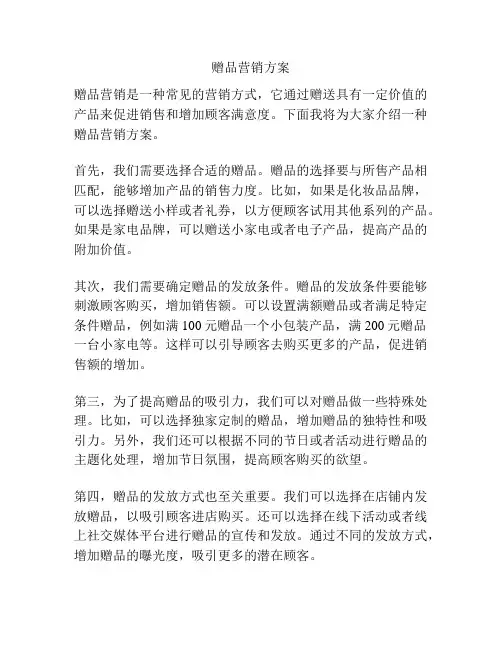 赠品营销方案

赠品营销是一种常见的营销方式，它通过赠送具有一定价值的产品来促进销售和增加顾客满意度。下面我将为大家介绍一种赠品营销方案。

首先，我们需要选择合适的赠品。赠品的选择要与所售产品相匹配，能够增加产品的销售力度。比如，如果是化妆品品牌，可以选择赠送小样或者礼券，以方便顾客试用其他系列的产品。如果是家电品牌，可以赠送小家电或者电子产品，提高产品的附加价值。

其次，我们需要确定赠品的发放条件。赠品的发放条件要能够刺激顾客购买，增加销售额。可以设置满额赠品或者满足特定条件赠品，例如满 100 元赠品一个小包装产品，满 200 元赠品一台小家电等。这样可以引导顾客去购买更多的产品，促进销售额的增加。

第三，为了提高赠品的吸引力，我们可以对赠品做一些特殊处理。比如，可以选择独家定制的赠品，增加赠品的独特性和吸引力。另外，我们还可以根据不同的节日或者活动进行赠品的主题化处理，增加节日氛围，提高顾客购买的欲望。

第四，赠品的发放方式也至关重要。我们可以选择在店铺内发放赠品，以吸引顾客进店购买。还可以选择在线下活动或者线上社交媒体平台进行赠品的宣传和发放。通过不同的发放方式，增加赠品的曝光度，吸引更多的潜在顾客。